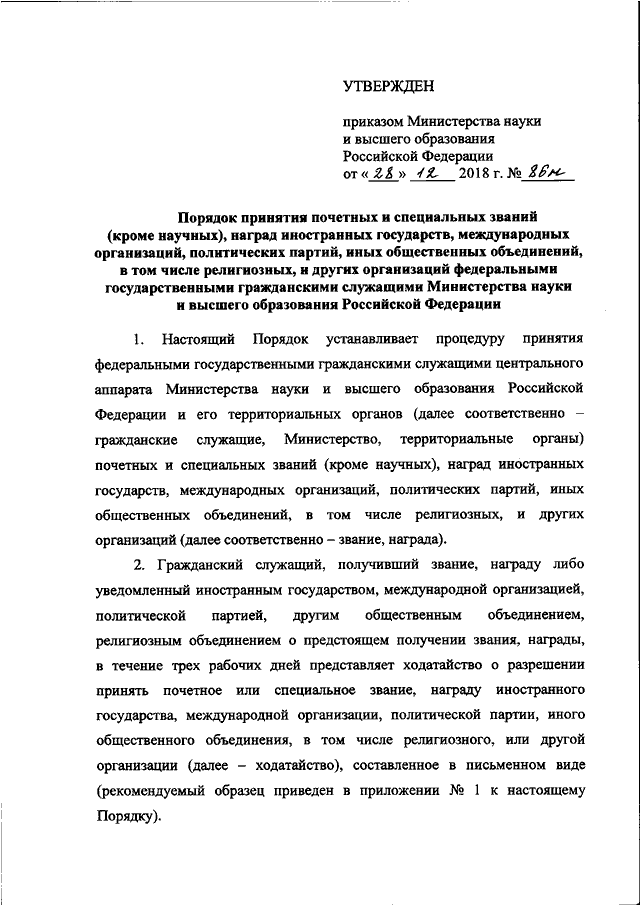 УТВЕРЖДЕН

приказом Министерства науки и высшего образования Российской Федерации от « 28 » 12 2018 г. № 86н

Порядок принятия почетных и специальных званий (кроме научных), наград иностранных государств, международных организаций, политических партий, иных общественных объединений, в том числе религиозных, и других организаций федеральными государственными гражданскими служащими Министерства науки и высшего образования Российской Федерации

1. Настоящий Порядок устанавливает процедуру принятия федеральными государственными гражданскими служащими центрального аппарата Министерства науки и высшего образования Российской Федерации и его территориальных органов (далее соответственно – гражданские служащие, Министерство, территориальные органы) почетных и специальных званий (кроме научных), наград иностранных государств, международных организаций, политических партий, иных общественных объединений, в том числе религиозных, и других организаций (далее соответственно – звание, награда).

2. Гражданский служащий, получивший звание, награду либо уведомленный иностранным государством, международной организацией, политической партией, другим общественным объединением, религиозным объединением о предстоящем получении звания, награды, в течение трех рабочих дней представляет ходатайство о разрешении принять почетное или специальное звание, награду иностранного государства, международной организации, политической партии, иного общественного объединения, в том числе религиозного, или другой организации (далее – ходатайство), составленное в письменном виде (рекомендуемый образец приведен в приложении № 1 к настоящему Порядку).